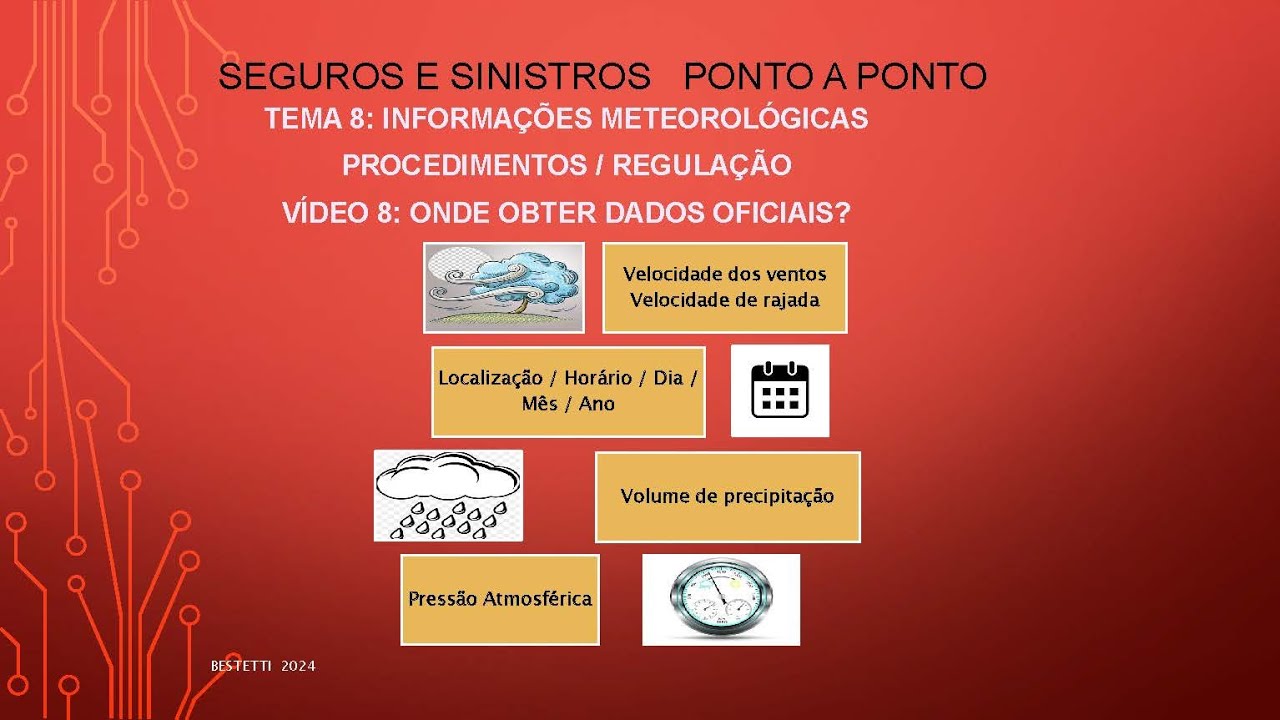 SEGUROS E SINISTROS   PONTO A PONTO

TEMA 8: INFORMAÇÕES METEOROLÓGICAS

PROCEDIMENTOS / REGULAÇÃO

VÍDEO 8: ONDE OBTER DADOS OFICIAIS?

Velocidade dos ventos
Velocidade de rajada

Localização / Horário / Dia / Mês / Ano

Volume de precipitação

Pressão Atmosférica

BESTETTI 2024